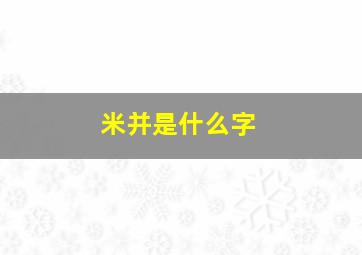 米井是什么字